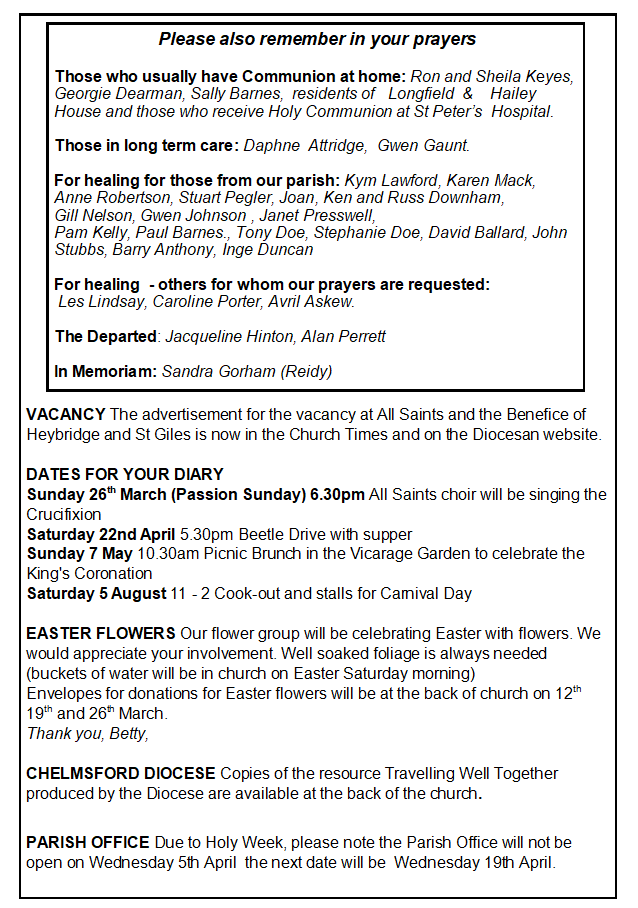 Please also remember in your prayers

Those who usually have Communion at home: Ron and Sheila Keyes, Georgie Dearman, Sally Barnes, residents of Longfield & Hailey House and those who receive Holy Communion at St Peter's Hospital.

Those in long term care: Daphne Attridge, Gwen Gaunt.

For healing for those from our parish: Kym Lawford, Karen Mack, Anne Robertson, Stuart Pegler, Joan, Ken and Russ Downham, Gill Nelson, Gwen Johnson , Janet Presswell, Pam Kelly, Paul Barnes., Tony Doe, Stephanie Doe, David Ballard, John Stubbs, Barry Anthony, Inge Duncan

For healing - others for whom our prayers are requested: Les Lindsay, Caroline Porter, Avril Askew.

The Departed: Jacqueline Hinton, Alan Perrett

In Memoriam: Sandra Gorham (Reidy)

VACANCY The advertisement for the vacancy at All Saints and the Benefice of Heybridge and St Giles is now in the Church Times and on the Diocesan website.

DATES FOR YOUR DIARY
Sunday 26$^{th}$ March (Passion Sunday) 6.30pm All Saints choir will be singing the Crucifixion
Saturday 22nd April 5.30pm Beetle Drive with supper
Sunday 7 May 10.30am Picnic Brunch in the Vicarage Garden to celebrate the King's Coronation
Saturday 5 August 11 - 2 Cook-out and stalls for Carnival Day

EASTER FLOWERS Our flower group will be celebrating Easter with flowers. We would appreciate your involvement. Well soaked foliage is always needed (buckets of water will be in church on Easter Saturday morning)
Envelopes for donations for Easter flowers will be at the back of church on 12$^{th}$ 19$^{th}$ and 26$^{th}$ March.
Thank you, Betty,

CHELMSFORD DIOCESE Copies of the resource Travelling Well Together produced by the Diocese are available at the back of the church.

PARISH OFFICE Due to Holy Week, please note the Parish Office will not be open on Wednesday 5th April the next date will be Wednesday 19th April.